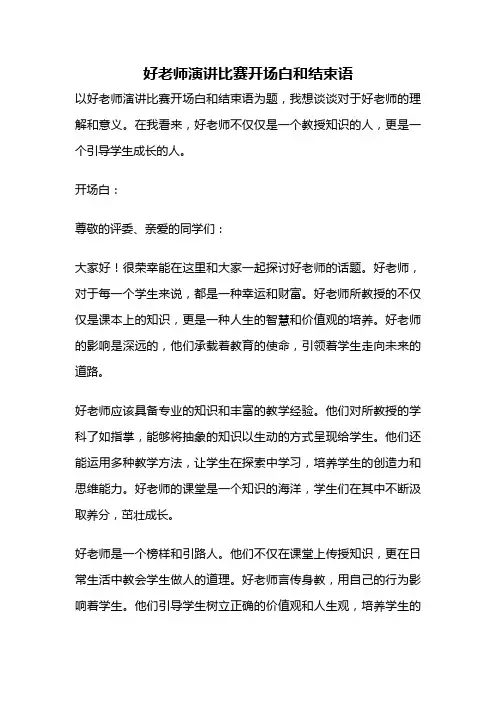 好老师演讲比赛开场白和结束语

以好老师演讲比赛开场白和结束语为题，我想谈谈对于好老师的理解和意义。在我看来，好老师不仅仅是一个教授知识的人，更是一个引导学生成长的人。

开场白：

尊敬的评委、亲爱的同学们：

大家好！很荣幸能在这里和大家一起探讨好老师的话题。好老师，对于每一个学生来说，都是一种幸运和财富。好老师所教授的不仅仅是课本上的知识，更是一种人生的智慧和价值观的培养。好老师的影响是深远的，他们承载着教育的使命，引领着学生走向未来的道路。

好老师应该具备专业的知识和丰富的教学经验。他们对所教授的学科了如指掌，能够将抽象的知识以生动的方式呈现给学生。他们还能运用多种教学方法，让学生在探索中学习，培养学生的创造力和思维能力。好老师的课堂是一个知识的海洋，学生们在其中不断汲取养分，茁壮成长。

好老师是一个榜样和引路人。他们不仅在课堂上传授知识，更在日常生活中教会学生做人的道理。好老师言传身教，用自己的行为影响着学生。他们引导学生树立正确的价值观和人生观，培养学生的